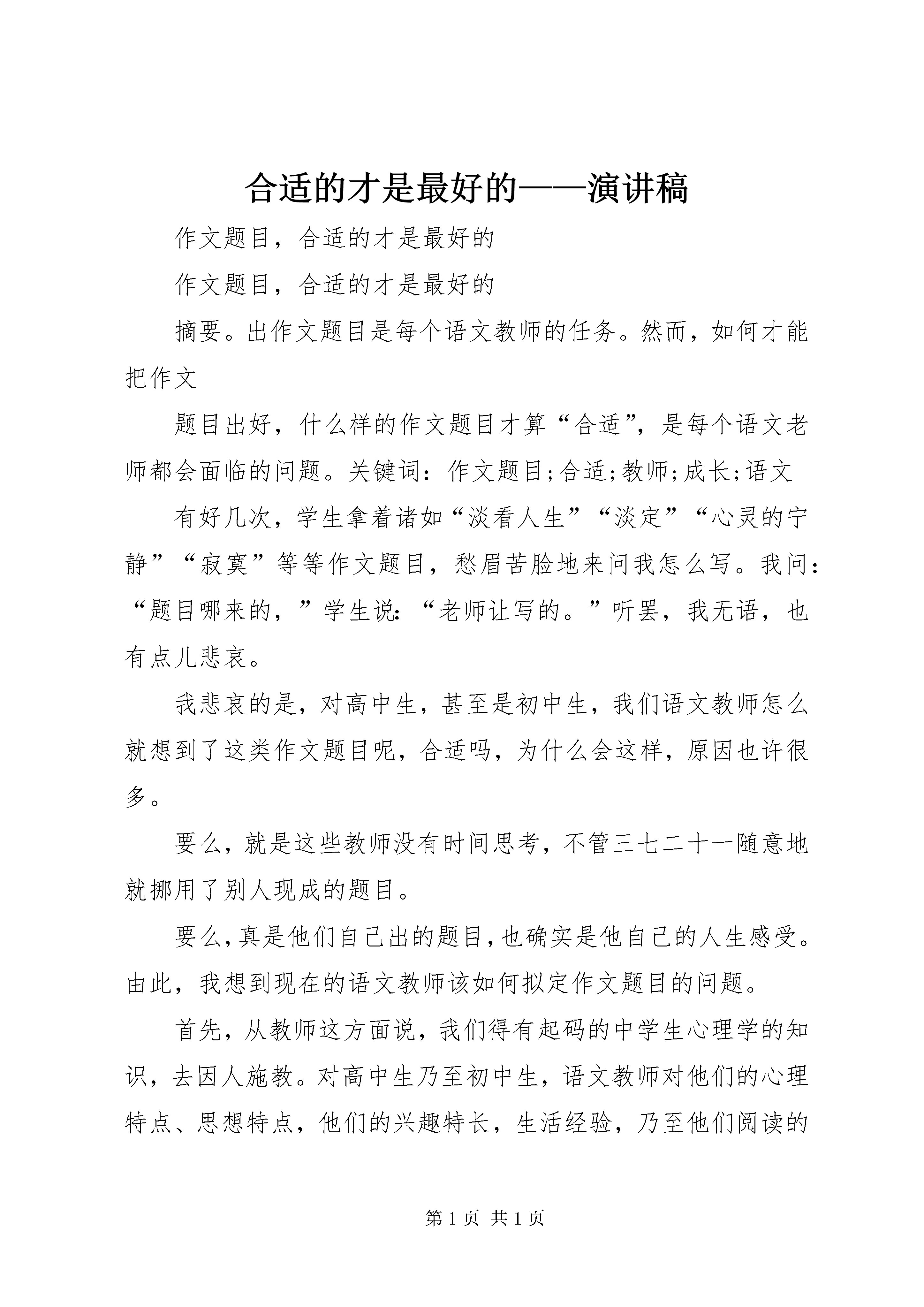 合适的才是最好的——演讲稿

作文题目，合适的才是最好的

作文题目，合适的才是最好的

摘要。出作文题目是每个语文教师的任务。然而，如何才能把作文

题目出好，什么样的作文题目才算“合适”，是每个语文老师都会面临的问题。关键词：作文题目;合适;教师;成长;语文

有好几次，学生拿着诸如“淡看人生”“淡定”“心灵的宁静”“寂寞”等等作文题目，愁眉苦脸地来问我怎么写。我问：“题目哪来的，”学生说：“老师让写的。”听罢，我无语，也有点儿悲哀。

我悲哀的是，对高中生，甚至是初中生，我们语文教师怎么就想到了这类作文题目呢，合适吗，为什么会这样，原因也许很多。

要么，就是这些教师没有时间思考，不管三七二十一随意地就挪用了别人现成的题目。

要么，真是他们自己出的题目，也确实是他自己的人生感受。由此，我想到现在的语文教师该如何拟定作文题目的问题。

首先，从教师这方面说，我们得有起码的中学生心理学的知识，去因人施教。对高中生乃至初中生，语文教师对他们的心理特点、思想特点，他们的兴趣特长，生活经验，乃至他们阅读的

第 1 页 共 1 页